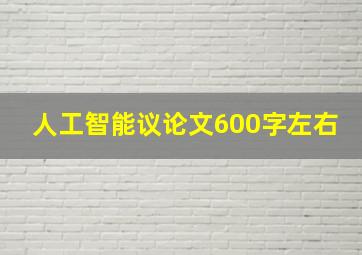 人工智能议论文600字左右